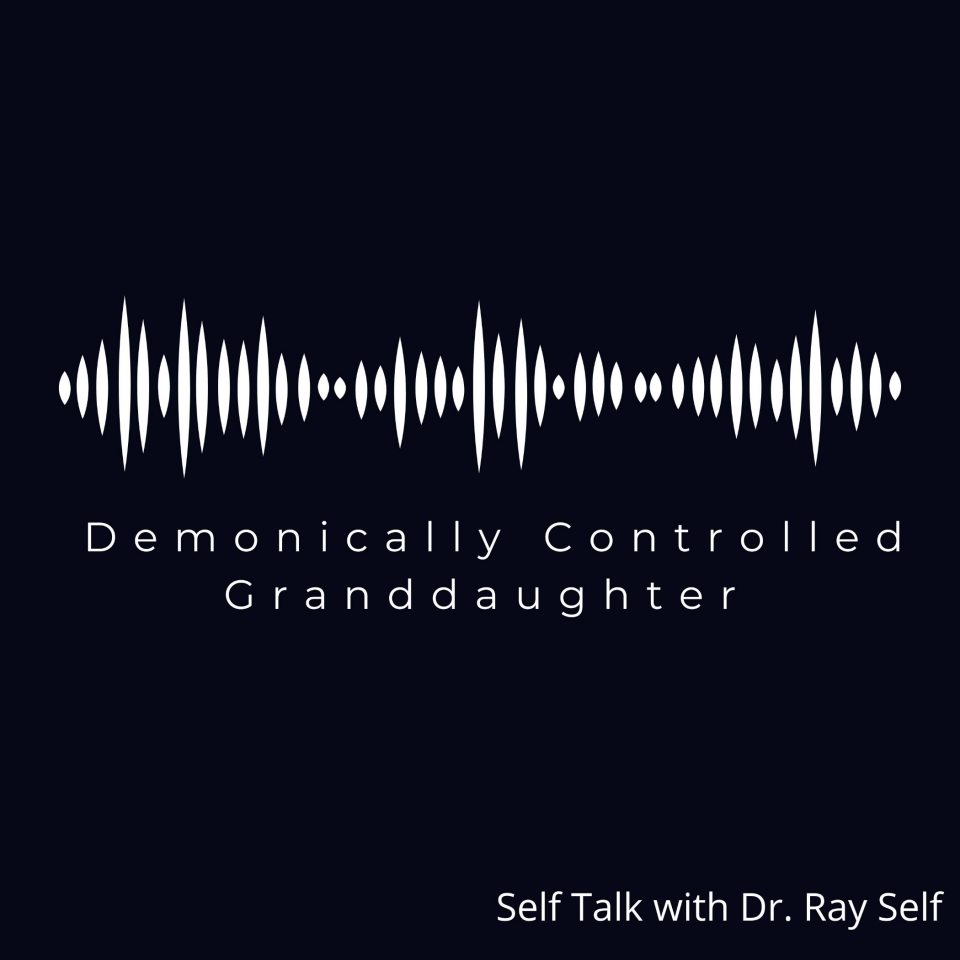 Demonically Controlled Granddaughter

Self Talk with Dr. Ray Self